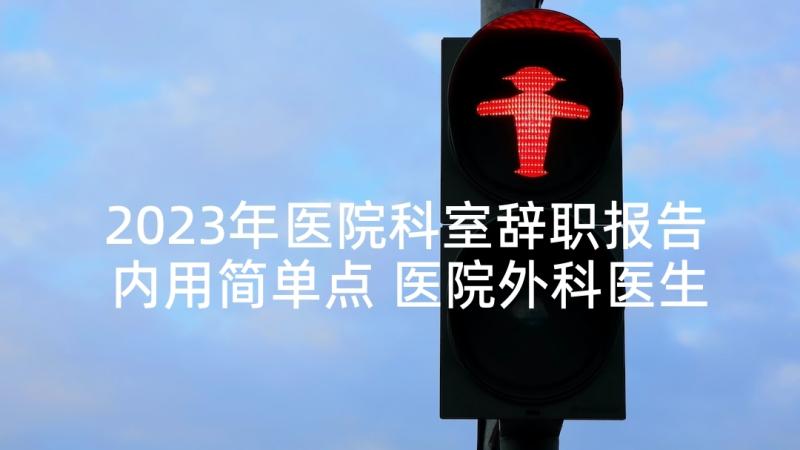 2023年医院科室辞职报告内用简单点 医院外科医生